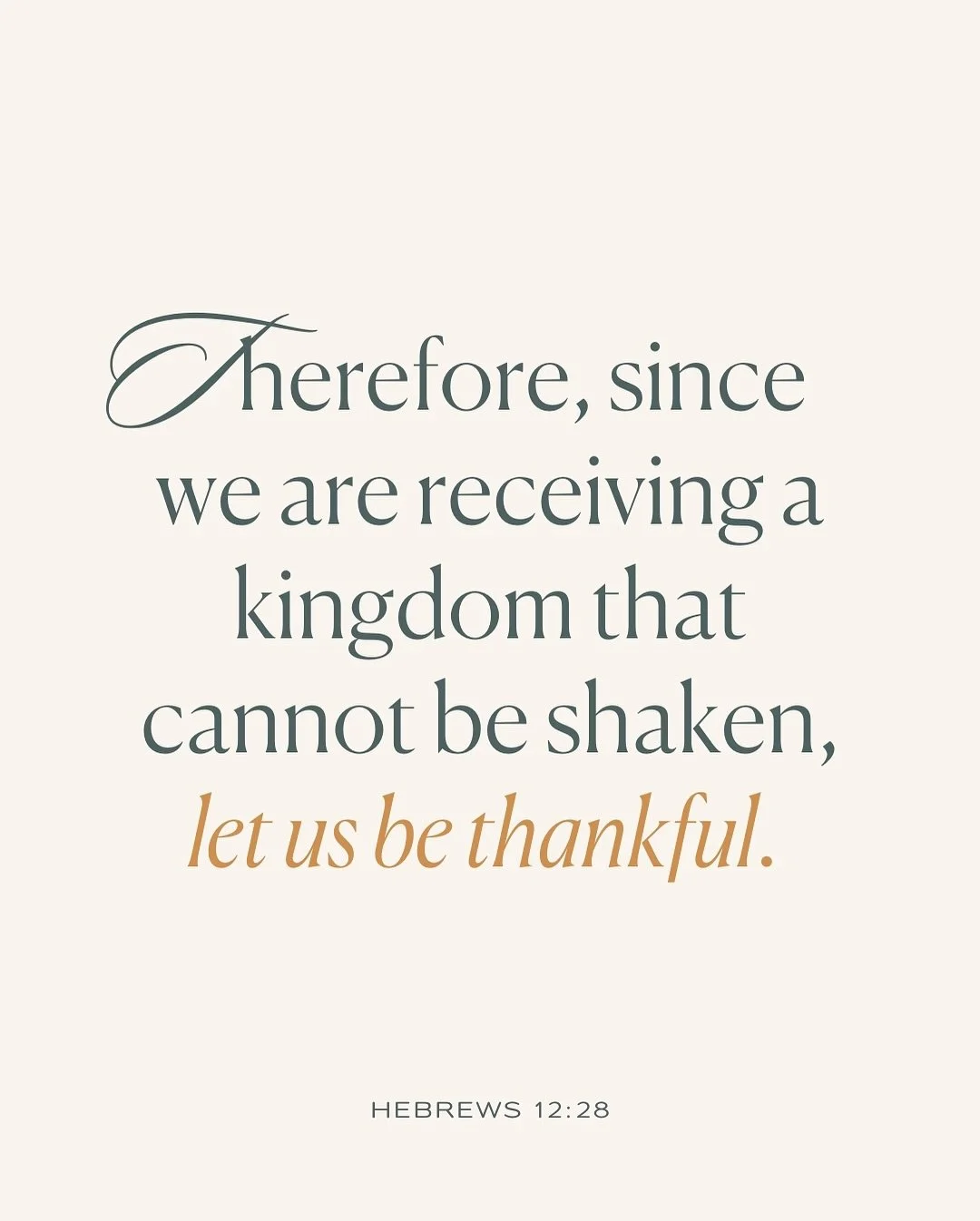 Therefore, since we are receiving a kingdom that cannot be shaken, let us be thankful.

HEBREWS 12:28